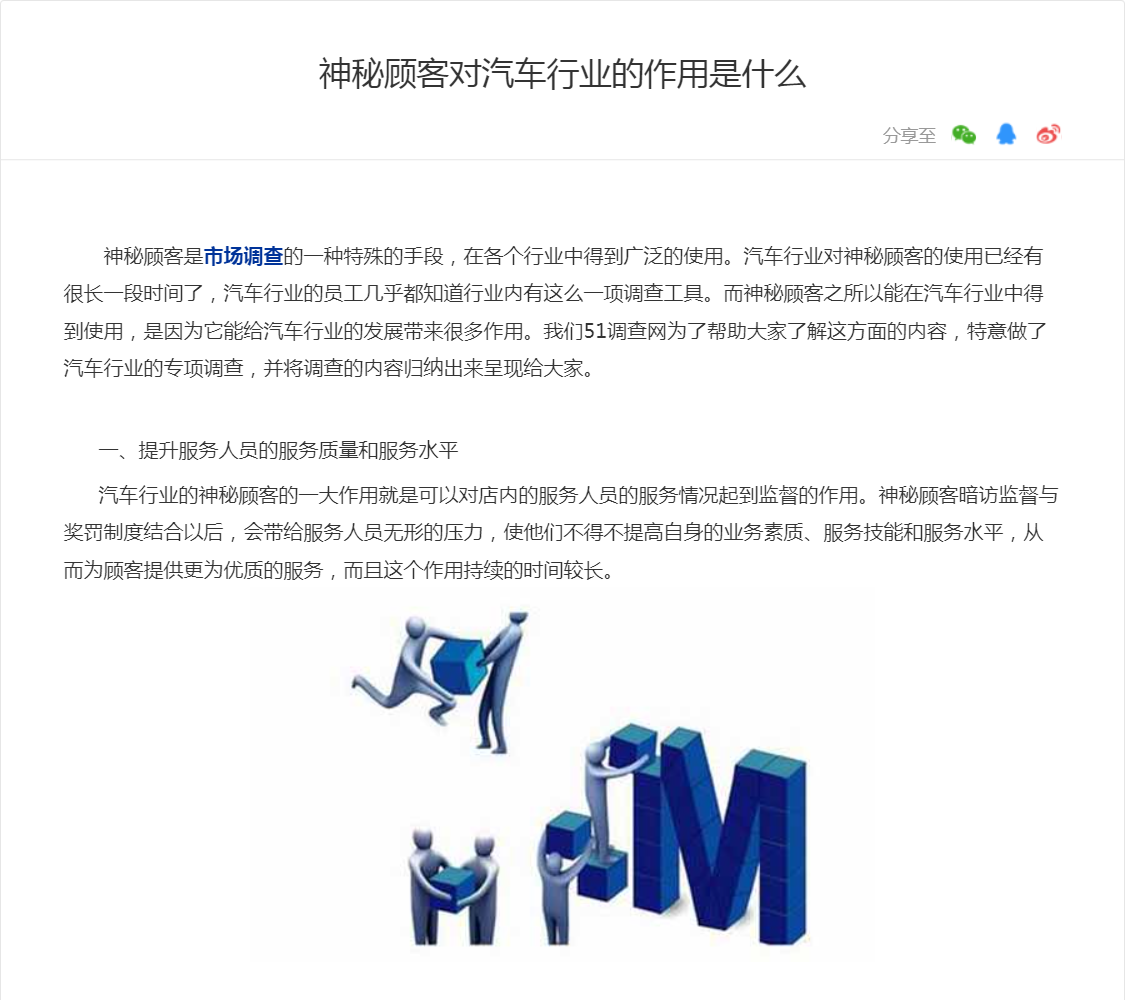 神秘顾客对汽车行业的作用是什么

分享至

神秘顾客是市场调查的一种特殊的手段，在各个行业中得到广泛的使用。汽车行业对神秘顾客的使用已经有很长一段时间了，汽车行业的员工几乎都知道行业内有这么一项调查工具。而神秘顾客之所以能在汽车行业中得到使用，是因为它能给汽车行业的发展带来很多作用。我们51调查网为了帮助大家了解这方面的内容，特意做了汽车行业的专项调查，并将调查的内容归纳出来呈现给大家。

一、提升服务人员的服务质量和服务水平

汽车行业的神秘顾客的一大作用就是可以对店内的服务人员的服务情况起到监督的作用。神秘顾客暗访监督与奖罚制度结合以后，会带给服务人员无形的压力，使他们不得不提高自身的业务素质、服务技能和服务水平，从而为顾客提供更为优质的服务，而且这个作用持续的时间较长。